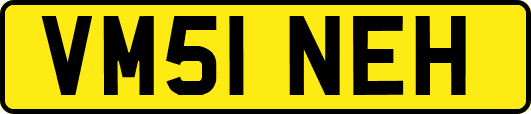 VM51 NEH